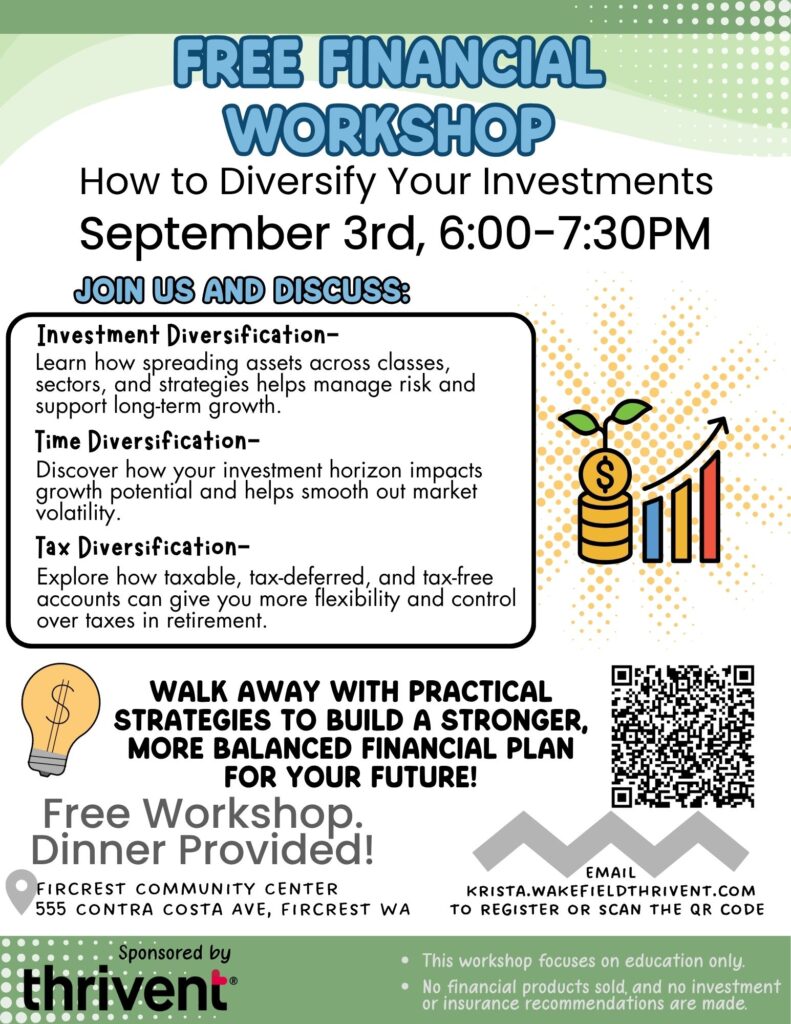 FREE FINANCIAL WORKSHOP

How to Diversify Your Investments

September 3rd, 6:00-7:30PM

JOIN US AND DISCUSS:

Investment Diversification-

Learn how spreading assets across classes, sectors, and strategies helps manage risk and support long-term growth.

Time Diversification-

Discover how your investment horizon impacts growth potential and helps smooth out market volatility.

Tax Diversification-

Explore how taxable, tax-deferred, and tax-free accounts can give you more flexibility and control over taxes in retirement.

WALK AWAY WITH PRACTICAL STRATEGIES TO BUILD A STRONGER, MORE BALANCED FINANCIAL PLAN FOR YOUR FUTURE!

Free Workshop.
Dinner Provided!

FIRCREST COMMUNITY CENTER
555 CONTRA COSTA AVE, FIRCREST WA

EMAIL
KRISTA.WAKEFIELDTHRIVENT.COM
TO REGISTER OR SCAN THE QR CODE

Sponsored by
thrivent

• This workshop focuses on education only.
• No financial products sold, and no investment or insurance recommendations are made.